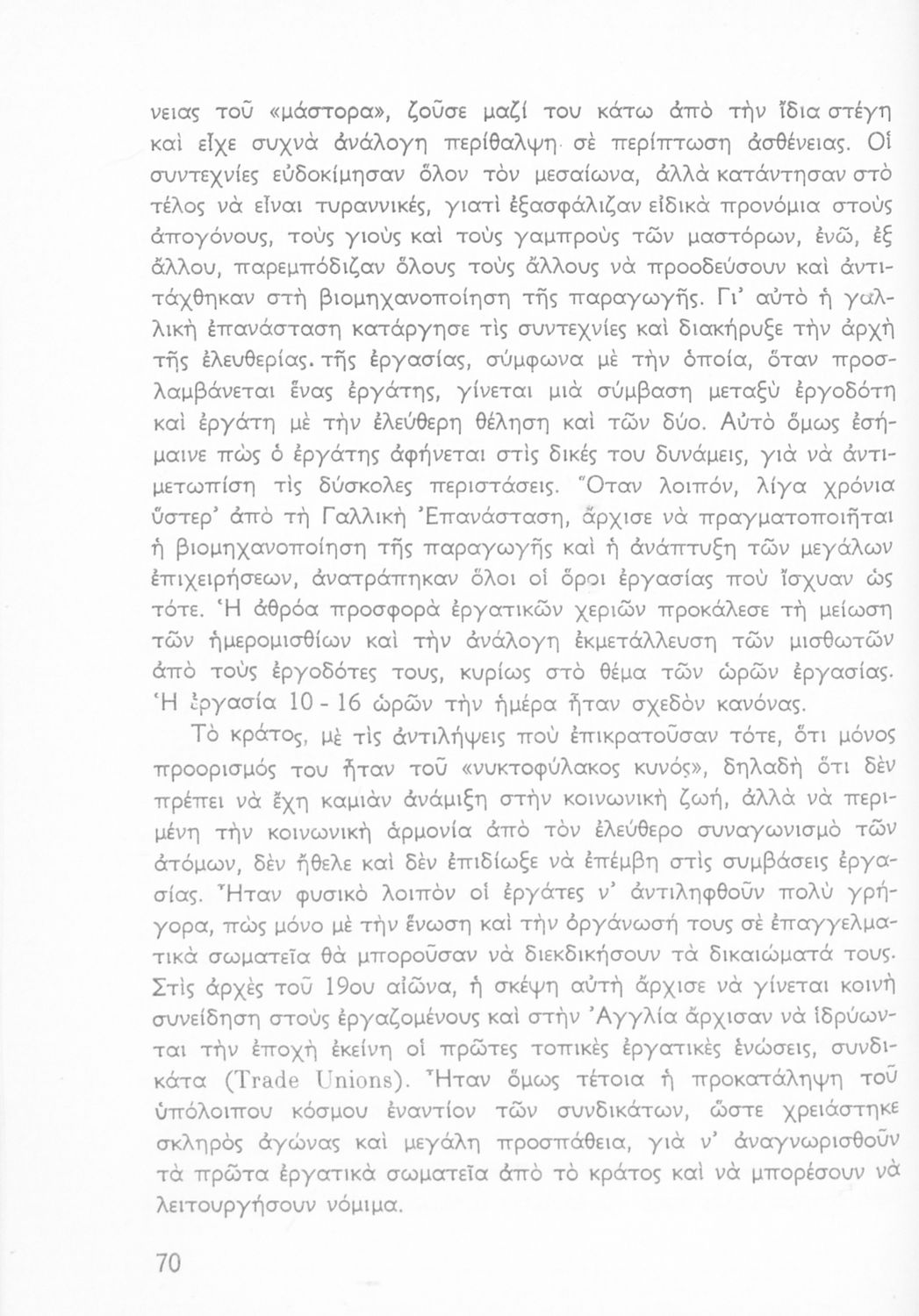 νειας τοῦ «μάστορα», ζοῦσε μαζί του κάτω ἀπὸ τὴν ἴδια στέγη καὶ εἶχε συχνὰ ἀνάλογη περίθαλψη σὲ περίπτωση ἀσθένειας. Οἱ συντεχνίες εὐδοκίμησαν ὅλον τὸν μεσαίωνα, ἀλλὰ κατάντησαν στὸ τέλος νὰ εἶναι τυραννικές, γιατὶ ἐξασφάλιζαν εἰδικὰ προνόμια στοὺς ἀπογόνους, τοὺς γιοὺς καὶ τοὺς γαμπροὺς τῶν μαστόρων, ἐνῶ, ἐξ ἄλλου, παρεμπόδιζαν ὅλους τοὺς ἄλλους νὰ προοδεύσουν καὶ ἀντιτάχθηκαν στὴ βιομηχανοποίηση τῆς παραγωγῆς. Γι' αὐτὸ ἡ γαλλικὴ ἐπανάσταση κατάργησε τὶς συντεχνίες καὶ διακήρυξε τὴν ἀρχὴ τῆς ἐλευθερίας. τῆς ἐργασίας, σύμφωνα μὲ τὴν ὁποία, ὅταν προσλαμβάνεται ἕνας ἐργάτης, γίνεται μιὰ σύμβαση μεταξὺ ἐργοδότη καὶ ἐργάτη μὲ τὴν ἐλεύθερη θέληση καὶ τῶν δύο. Αὐτὸ ὅμως ἐσήμαινε πὼς ὁ ἐργάτης ἀφήνεται στὶς δικές του δυνάμεις, γιὰ νὰ ἀντιμετωπίση τὶς δύσκολες περιστάσεις. Ὅταν λοιπόν, λίγα χρόνια ὕστερ' ἀπὸ τὴ Γαλλικὴ Ἐπανάσταση, ἄρχισε νὰ πραγματοποιῆται ἡ βιομηχανοποίηση τῆς παραγωγῆς καὶ ἡ ἀνάπτυξη τῶν μεγάλων ἐπιχειρήσεων, ἀνατράπηκαν ὅλοι οἱ ὅροι ἐργασίας ποὺ ἴσχυαν ὡς τότε. Ἡ ἀθρόα προσφορὰ ἐργατικῶν χεριῶν προκάλεσε τὴ μείωση τῶν ἡμερομισθίων καὶ τὴν ἀνάλογη ἐκμετάλλευση τῶν μισθωτῶν ἀπὸ τοὺς ἐργοδότες τους, κυρίως στὸ θέμα τῶν ὡρῶν ἐργασίας. Ἡ ἐργασία 10 - 16 ὡρῶν τὴν ἡμέρα ἦταν σχεδὸν κανόνας.

Τὸ κράτος, μὲ τὶς ἀντιλήψεις ποὺ ἐπικρατοῦσαν τότε, ὅτι μόνος προορισμός του ἦταν τοῦ «νυκτοφύλακος κυνός», δηλαδὴ ὅτι δὲν πρέπει νὰ ἔχη καμιὰν ἀνάμιξη στὴν κοινωνικὴ ζωή, ἀλλὰ νὰ περιμένη τὴν κοινωνικὴ ἁρμονία ἀπὸ τὸν ἐλεύθερο συναγωνισμὸ τῶν ἀτόμων, δὲν ἤθελε καὶ δὲν ἐπιδίωξε νὰ ἐπέμβη στὶς συμβάσεις ἐργασίας. Ἦταν φυσικὸ λοιπὸν οἱ ἐργάτες ν' ἀντιληφθοῦν πολὺ γρήγορα, πὼς μόνο μὲ τὴν ἕνωση καὶ τὴν ὀργάνωσή τους σὲ ἐπαγγελματικὰ σωματεῖα θὰ μποροῦσαν νὰ διεκδικήσουν τὰ δικαιώματά τους. Στὶς ἀρχὲς τοῦ 19ου αἰῶνα, ἡ σκέψη αὐτὴ ἄρχισε νὰ γίνεται κοινὴ συνείδηση στοὺς ἐργαζομένους καὶ στὴν Ἀγγλία ἄρχισαν νὰ ἱδρύωνται τὴν ἐποχὴ ἐκείνη οἱ πρῶτες τοπικὲς ἐργατικὲς ἑνώσεις, συνδικάτα (Trade Unions). Ἦταν ὅμως τέτοια ἡ προκατάληψη τοῦ ὑπόλοιπου κόσμου ἐναντίον τῶν συνδικάτων, ὥστε χρειάστηκε σκληρὸς ἀγώνας καὶ μεγάλη προσπάθεια, γιὰ ν' ἀναγνωρισθοῦν τὰ πρῶτα ἐργατικὰ σωματεῖα ἀπὸ τὸ κράτος καὶ νὰ μπορέσουν νὰ λειτουργήσουν νόμιμα.

70